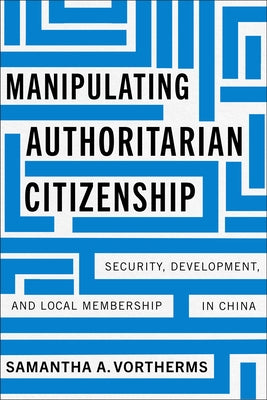 MANIPULATING AUTHORITARIAN CITIZENSHIP

SECURITY, DEVELOPMENT, AND LOCAL MEMBERSHIP IN CHINA

SAMANTHA A. VORTHERMS